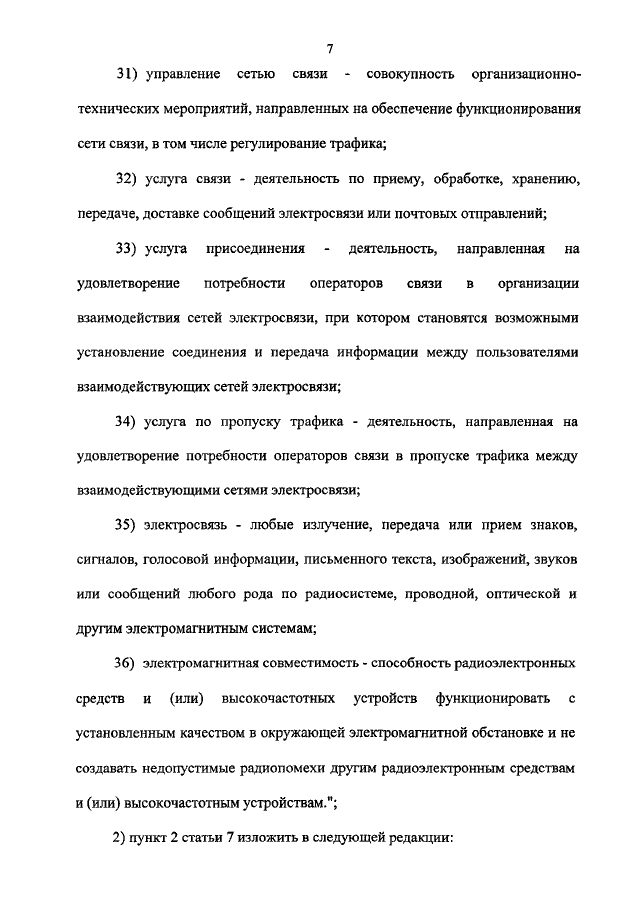 7

31) управление сетью связи - совокупность организационно-технических мероприятий, направленных на обеспечение функционирования сети связи, в том числе регулирование трафика;

32) услуга связи - деятельность по приему, обработке, хранению, передаче, доставке сообщений электросвязи или почтовых отправлений;

33) услуга присоединения - деятельность, направленная на удовлетворение потребности операторов связи в организации взаимодействия сетей электросвязи, при котором становятся возможными установление соединения и передача информации между пользователями взаимодействующих сетей электросвязи;

34) услуга по пропуску трафика - деятельность, направленная на удовлетворение потребности операторов связи в пропуске трафика между взаимодействующими сетями электросвязи;

35) электросвязь - любые излучение, передача или прием знаков, сигналов, голосовой информации, письменного текста, изображений, звуков или сообщений любого рода по радиосистеме, проводной, оптической и другим электромагнитным системам;

36) электромагнитная совместимость - способность радиоэлектронных средств и (или) высокочастотных устройств функционировать с установленным качеством в окружающей электромагнитной обстановке и не создавать недопустимые радиопомехи другим радиоэлектронным средствам и (или) высокочастотным устройствам.";

2) пункт 2 статьи 7 изложить в следующей редакции: